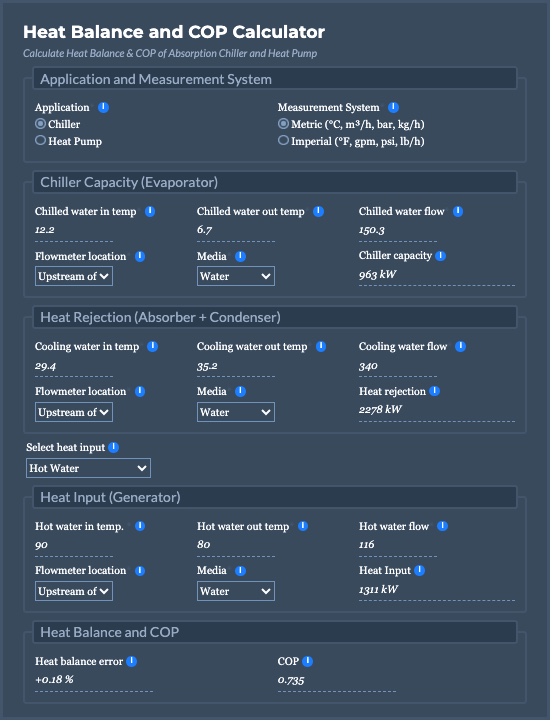 Heat Balance and COP Calculator

Calculate Heat Balance & COP of Absorption Chiller and Heat Pump

Application and Measurement System

Application
Chiller
Heat Pump

Measurement System
Metric (°C, m³/h, bar, kg/h)
Imperial (°F, gpm, psi, lb/h)

Chiller Capacity (Evaporator)

Chilled water in temp
12.2

Chilled water out temp
6.7

Chilled water flow
150.3

Flowmeter location
Upstream of

Media
Water

Chiller capacity
963 kW

Heat Rejection (Absorber + Condenser)

Cooling water in temp
29.4

Cooling water out temp
35.2

Cooling water flow
340

Flowmeter location
Upstream of

Media
Water

Heat rejection
2278 kW

Select heat input
Hot Water

Heat Input (Generator)

Hot water in temp.
90

Hot water out temp
80

Hot water flow
116

Flowmeter location
Upstream of

Media
Water

Heat Input
1311 kW

Heat Balance and COP

Heat balance error
+0.18 %

COP
0.735